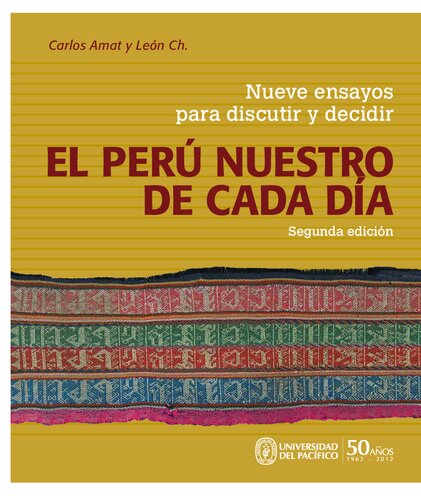 Carlos Amat y León Ch.

Nueve ensayos para discutir y decidir

EL PERÚ NUESTRO DE CADA DÍA

Segunda edición

UNIVERSIDAD DEL PACÍFICO

50 AÑOS 1962 - 2012